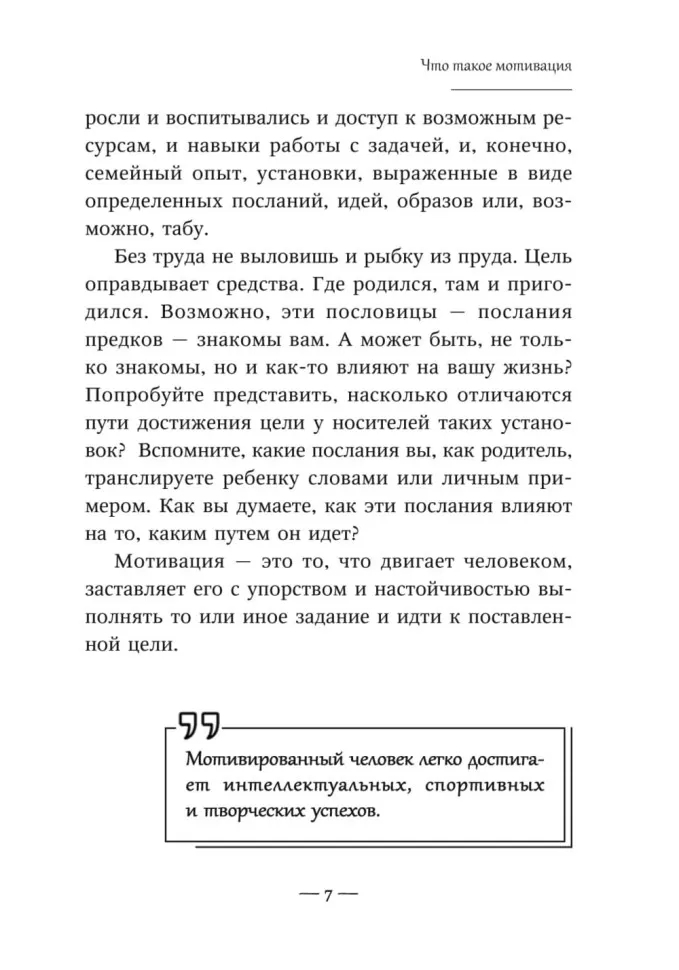 Что такое мотивация

росли и воспитывались и доступ к возможным ресурсам, и навыки работы с задачей, и, конечно, семейный опыт, установки, выраженные в виде определенных посланий, идей, образов или, возможно, табу.

Без труда не выловишь и рыбку из пруда. Цель оправдывает средства. Где родился, там и пригодился. Возможно, эти пословицы — послания предков — знакомы вам. А может быть, не только знакомы, но и как-то влияют на вашу жизнь? Попробуйте представить, насколько отличаются пути достижения цели у носителей таких установок? Вспомните, какие послания вы, как родитель, транслируете ребенку словами или личным примером. Как вы думаете, как эти послания влияют на то, каким путем он идет?

Мотивация — это то, что двигает человеком, заставляет его с упорством и настойчивостью выполнять то или иное задание и идти к поставленной цели.

Мотивированный человек легко достигает интеллектуальных, спортивных и творческих успехов.

— 7 —